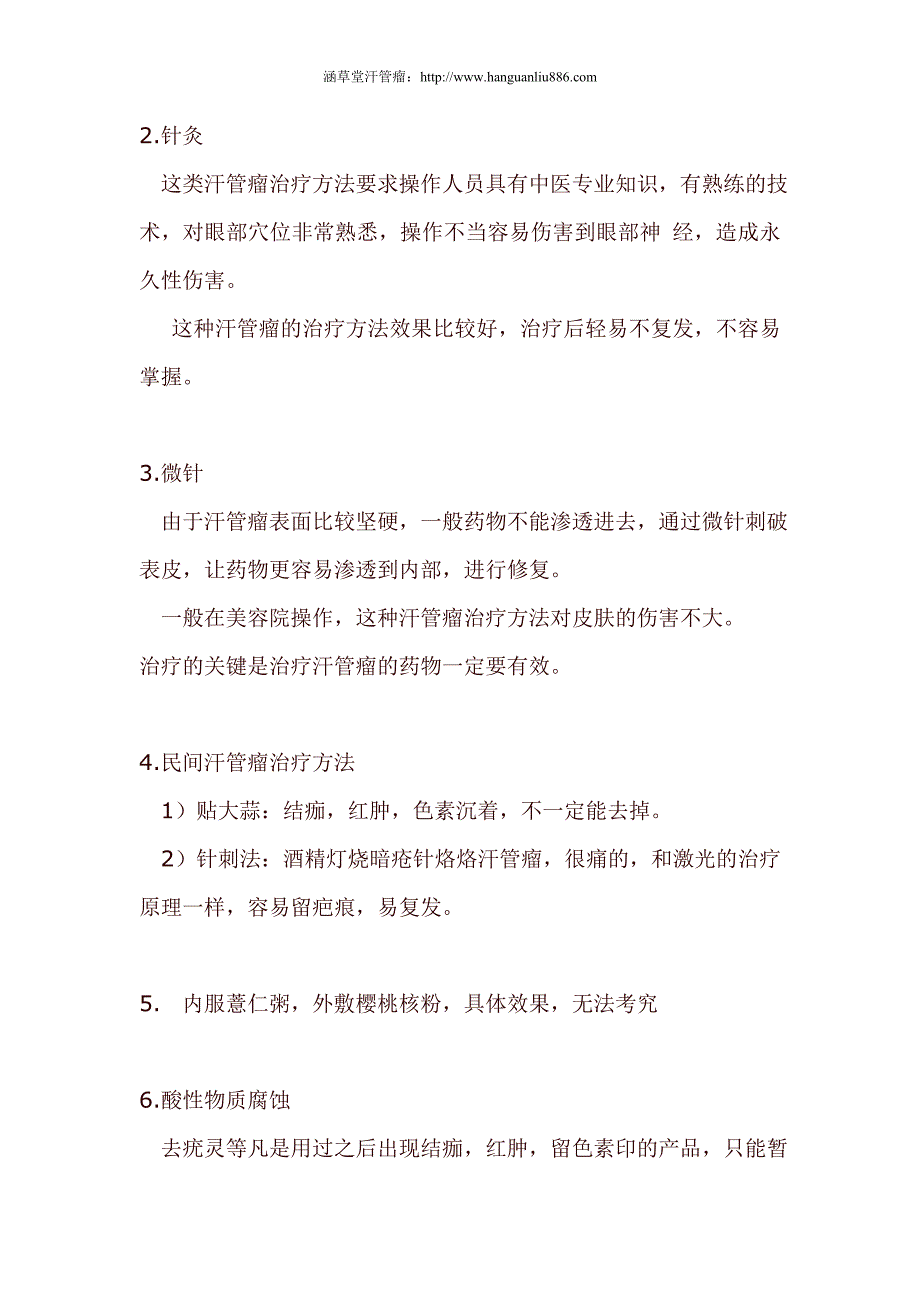 涵草堂汗管瘤：http://www.hanguanliu886.com

2.针灸

这类汗管瘤治疗方法要求操作人员具有中医专业知识，有熟练的技术，对眼部穴位非常熟悉，操作不当容易伤害到眼部神 经，造成永久性伤害。

这种汗管瘤的治疗方法效果比较好，治疗后轻易不复发，不容易掌握。

3.微针

由于汗管瘤表面比较坚硬，一般药物不能渗透进去，通过微针刺破表皮，让药物更容易渗透到内部，进行修复。

一般在美容院操作，这种汗管瘤治疗方法对皮肤的伤害不大。

治疗的关键是治疗汗管瘤的药物一定要有效。

4.民间汗管瘤治疗方法

1）贴大蒜：结痂，红肿，色素沉着，不一定能去掉。

2）针刺法：酒精灯烧暗疮针烙烙汗管瘤，很痛的，和激光的治疗原理一样，容易留疤痕，易复发。

5. 内服薏仁粥，外敷樱桃核粉，具体效果，无法考究

6.酸性物质腐蚀

去疣灵等凡是用过之后出现结痂，红肿，留色素印的产品，只能暂